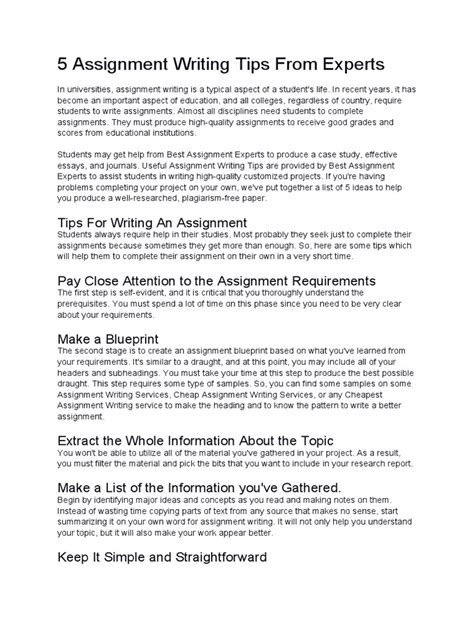 5 Assignment Writing Tips From Experts

In universities, assignment writing is a typical aspect of a student's life. In recent years, it has become an important aspect of education, and all colleges, regardless of country, require students to write assignments. Almost all disciplines need students to complete assignments. They must produce high-quality assignments to receive good grades and scores from educational institutions.

Students may get help from Best Assignment Experts to produce a case study, effective essays, and journals. Useful Assignment Writing Tips are provided by Best Assignment Experts to assist students in writing high-quality customized projects. If you're having problems completing your project on your own, we've put together a list of 5 ideas to help you produce a well-researched, plagiarism-free paper.

Tips For Writing An Assignment
Students always require help in their studies. Most probably they seek just to complete their assignments because sometimes they get more than enough. So, here are some tips which will help them to complete their assignment on their own in a very short time.

Pay Close Attention to the Assignment Requirements
The first step is self-evident, and it is critical that you thoroughly understand the prerequisites. You must spend a lot of time on this phase since you need to be very clear about your requirements.

Make a Blueprint
The second stage is to create an assignment blueprint based on what you've learned from your requirements. It's similar to a draught, and at this point, you may include all of your headers and subheadings. You must take your time at this step to produce the best possible draught. This step requires some type of samples. So, you can find some samples on some Assignment Writing Services, Cheap Assignment Writing Services, or any Cheapest Assignment Writing service to make the heading and to know the pattern to write a better assignment.

Extract the Whole Information About the Topic
You won't be able to utilize all of the material you've gathered in your project. As a result, you must filter the material and pick the bits that you want to include in your research report.

Make a List of the Information you've Gathered.
Begin by identifying major ideas and concepts as you read and making notes on them. Instead of wasting time copying parts of text from any source that makes no sense, start summarizing it on your own word for assignment writing. It will not only help you understand your topic, but it will also make your work appear better.

Keep It Simple and Straightforward